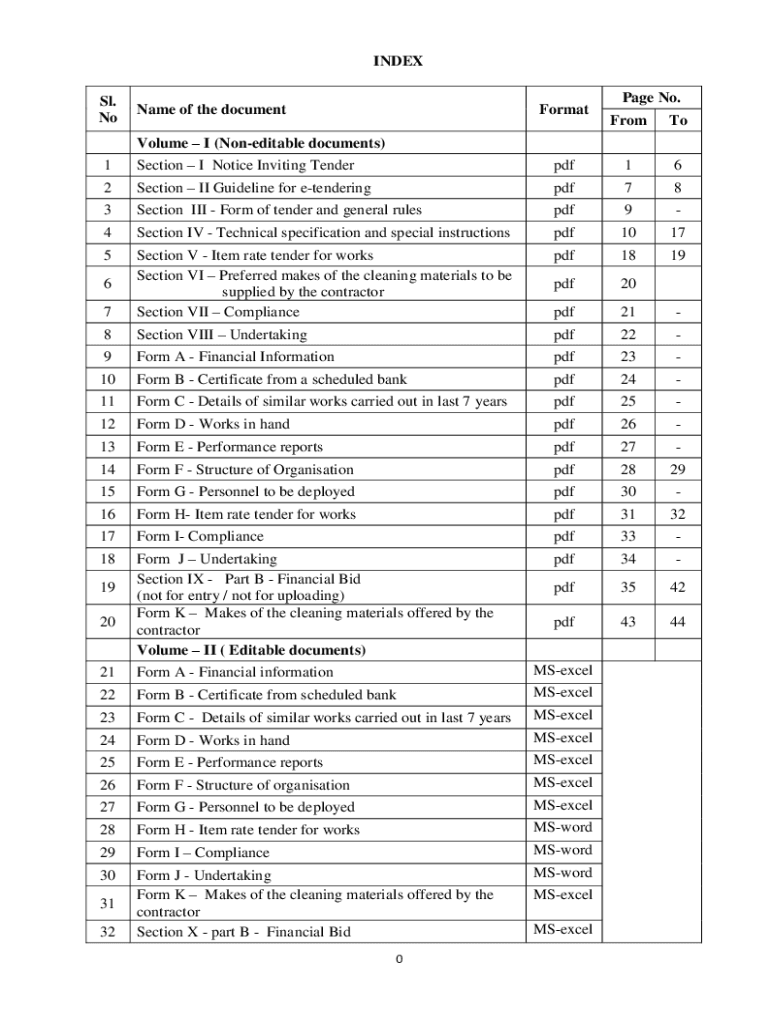 INDEX

| Sl. No | Name of the document | Format | Page No. From | Page No. To |
|---|---|---|---|---|
| | Volume – I (Non-editable documents) | | | |
| 1 | Section – I Notice Inviting Tender | pdf | 1 | 6 |
| 2 | Section – II Guideline for e-tendering | pdf | 7 | 8 |
| 3 | Section III - Form of tender and general rules | pdf | 9 | - |
| 4 | Section IV - Technical specification and special instructions | pdf | 10 | 17 |
| 5 | Section V - Item rate tender for works | pdf | 18 | 19 |
| 6 | Section VI – Preferred makes of the cleaning materials to be supplied by the contractor | pdf | 20 | |
| 7 | Section VII – Compliance | pdf | 21 | - |
| 8 | Section VIII – Undertaking | pdf | 22 | - |
| 9 | Form A - Financial Information | pdf | 23 | - |
| 10 | Form B - Certificate from a scheduled bank | pdf | 24 | - |
| 11 | Form C - Details of similar works carried out in last 7 years | pdf | 25 | - |
| 12 | Form D - Works in hand | pdf | 26 | - |
| 13 | Form E - Performance reports | pdf | 27 | - |
| 14 | Form F - Structure of Organisation | pdf | 28 | 29 |
| 15 | Form G - Personnel to be deployed | pdf | 30 | - |
| 16 | Form H- Item rate tender for works | pdf | 31 | 32 |
| 17 | Form I- Compliance | pdf | 33 | - |
| 18 | Form J – Undertaking | pdf | 34 | - |
| 19 | Section IX - Part B - Financial Bid (not for entry / not for uploading) | pdf | 35 | 42 |
| 20 | Form K – Makes of the cleaning materials offered by the contractor | pdf | 43 | 44 |
| | Volume – II ( Editable documents) | | | |
| 21 | Form A - Financial information | MS-excel | | |
| 22 | Form B - Certificate from scheduled bank | MS-excel | | |
| 23 | Form C - Details of similar works carried out in last 7 years | MS-excel | | |
| 24 | Form D - Works in hand | MS-excel | | |
| 25 | Form E - Performance reports | MS-excel | | |
| 26 | Form F - Structure of organisation | MS-excel | | |
| 27 | Form G - Personnel to be deployed | MS-excel | | |
| 28 | Form H - Item rate tender for works | MS-word | | |
| 29 | Form I – Compliance | MS-word | | |
| 30 | Form J - Undertaking | MS-word | | |
| 31 | Form K – Makes of the cleaning materials offered by the contractor | MS-excel | | |
| 32 | Section X - part B - Financial Bid | MS-excel | | |

0